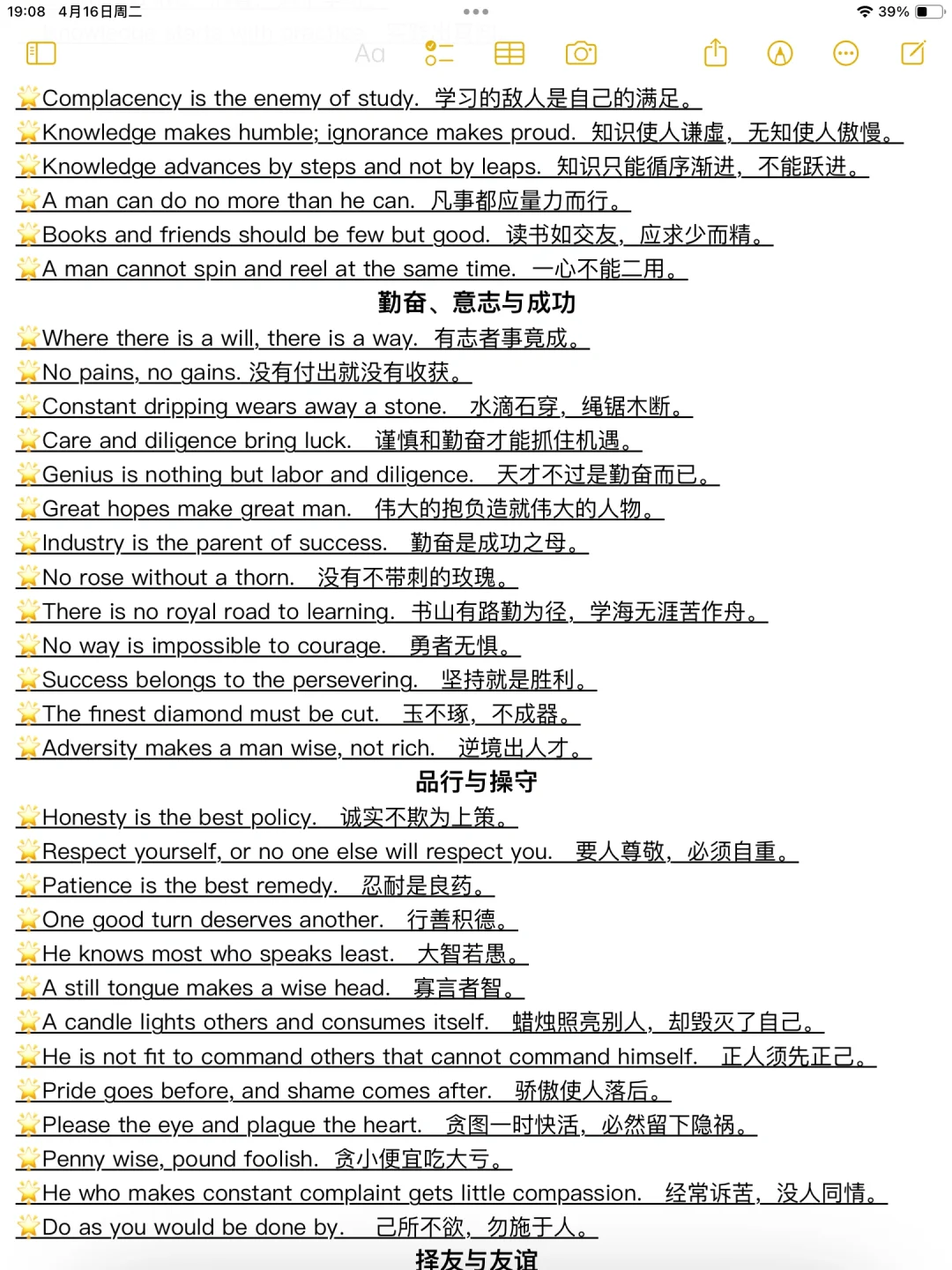 19:08 4月16日周二
39%

Aa

🌟Complacency is the enemy of study. 学习的敌人是自己的满足。
🌟Knowledge makes humble; ignorance makes proud. 知识使人谦虚，无知使人傲慢。
🌟Knowledge advances by steps and not by leaps. 知识只能循序渐进，不能跃进。
🌟A man can do no more than he can. 凡事都应量力而行。
🌟Books and friends should be few but good. 读书如交友，应求少而精。
🌟A man cannot spin and reel at the same time. 一心不能二用。

勤奋、意志与成功

🌟Where there is a will, there is a way. 有志者事竟成。
🌟No pains, no gains. 没有付出就没有收获。
🌟Constant dripping wears away a stone. 水滴石穿，绳锯木断。
🌟Care and diligence bring luck. 谨慎和勤奋才能抓住机遇。
🌟Genius is nothing but labor and diligence. 天才不过是勤奋而已。
🌟Great hopes make great man. 伟大的抱负造就伟大的人物。
🌟Industry is the parent of success. 勤奋是成功之母。
🌟No rose without a thorn. 没有不带刺的玫瑰。
🌟There is no royal road to learning. 书山有路勤为径，学海无涯苦作舟。
🌟No way is impossible to courage. 勇者无惧。
🌟Success belongs to the persevering. 坚持就是胜利。
🌟The finest diamond must be cut. 玉不琢，不成器。
🌟Adversity makes a man wise, not rich. 逆境出人才。

品行与操守

🌟Honesty is the best policy. 诚实不欺为上策。
🌟Respect yourself, or no one else will respect you. 要人尊敬，必须自重。
🌟Patience is the best remedy. 忍耐是良药。
🌟One good turn deserves another. 行善积德。
🌟He knows most who speaks least. 大智若愚。
🌟A still tongue makes a wise head. 寡言者智。
🌟A candle lights others and consumes itself. 蜡烛照亮别人，却毁灭了自己。
🌟He is not fit to command others that cannot command himself. 正人须先正己。
🌟Pride goes before, and shame comes after. 骄傲使人落后。
🌟Please the eye and plague the heart. 贪图一时快活，必然留下隐祸。
🌟Penny wise, pound foolish. 贪小便宜吃大亏。
🌟He who makes constant complaint gets little compassion. 经常诉苦，没人同情。
🌟Do as you would be done by. 己所不欲，勿施于人。

择友与友谊